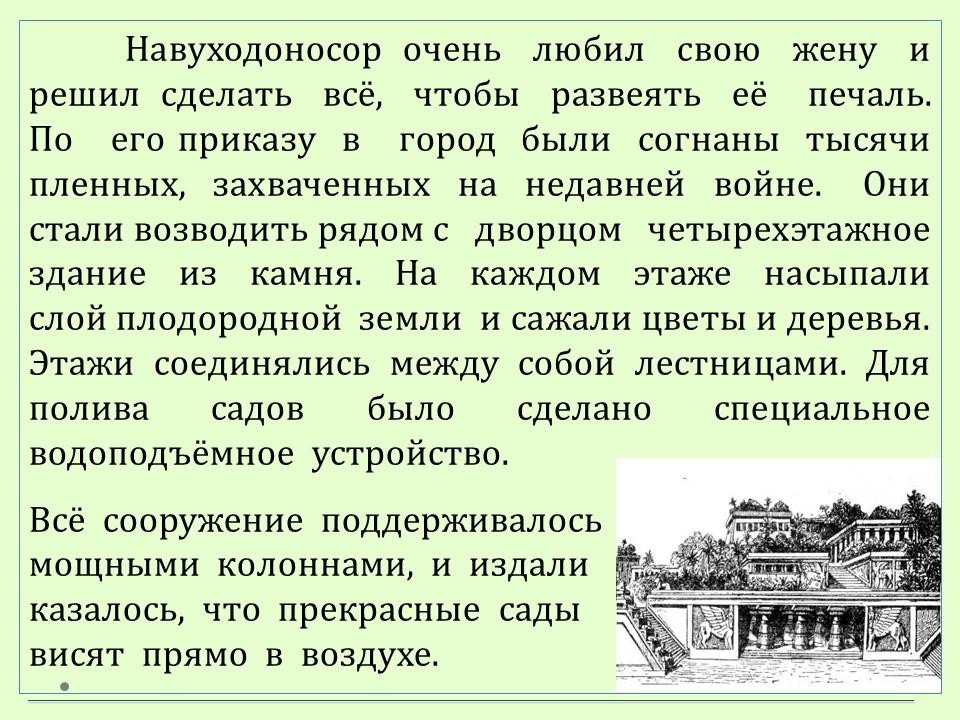 Навуходоносор очень любил свою жену и решил сделать всё, чтобы развеять её печаль. По его приказу в город были согнаны тысячи пленных, захваченных на недавней войне. Они стали возводить рядом с дворцом четырехэтажное здание из камня. На каждом этаже насыпали слой плодородной земли и сажали цветы и деревья. Этажи соединялись между собой лестницами. Для полива садов было сделано специальное водоподъёмное устройство.

Всё сооружение поддерживалось мощными колоннами, и издали казалось, что прекрасные сады висят прямо в воздухе.